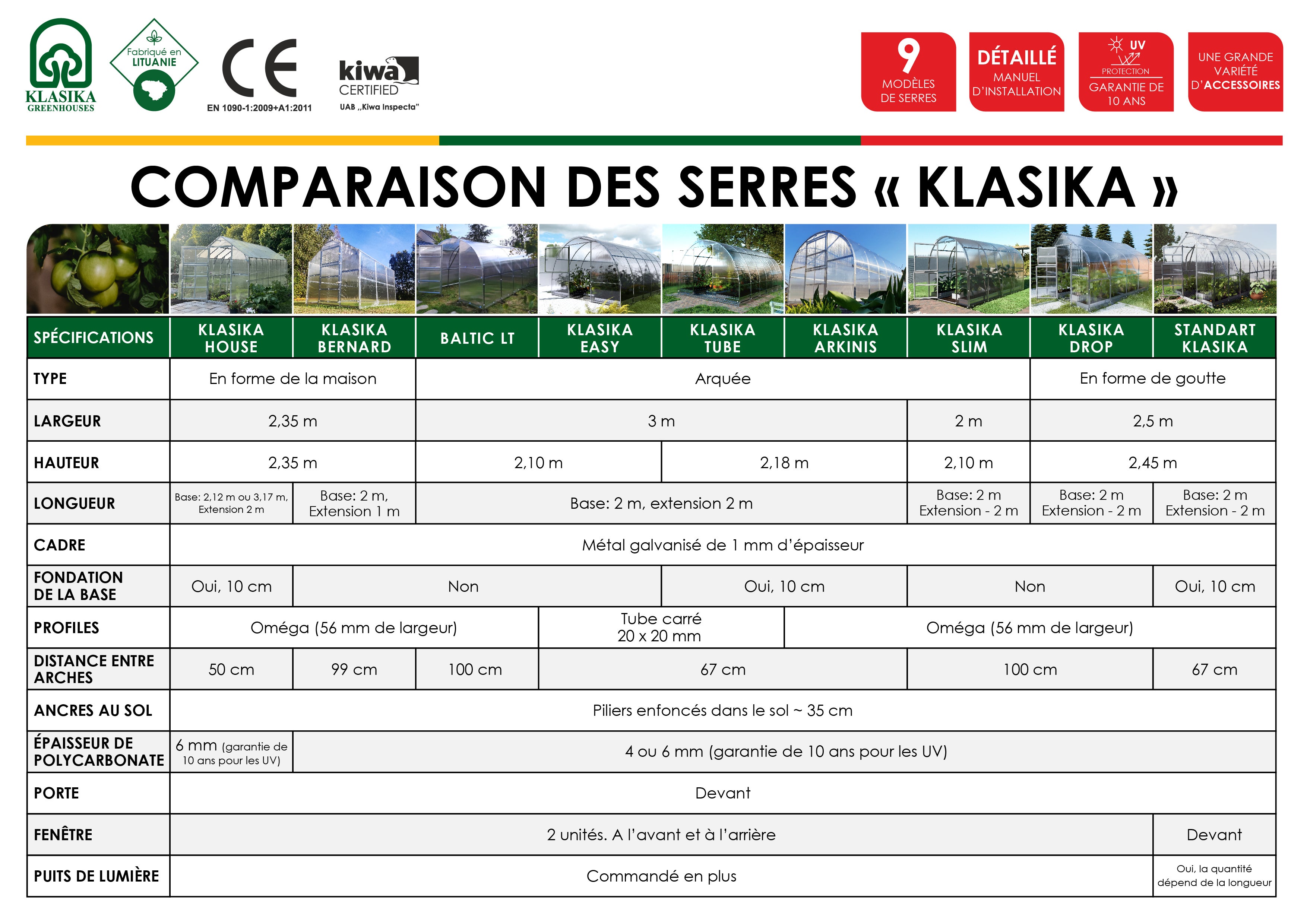 KLASIKA
GREENHOUSES

Fabriqué en
LITUANIE

CE
EN 1090-1:2009+A1:2011

kiwa
CERTIFIED
UAB „Kiwa Inspecta"

9
MODÈLES
DE SERRES

DÉTAILLÉ
MANUEL
D'INSTALLATION

UV
PROTECTION
GARANTIE DE
10 ANS

UNE GRANDE
VARIÉTÉ
D'ACCESSOIRES

COMPARAISON DES SERRES « KLASIKA »

| SPÉCIFICATIONS | KLASIKA HOUSE | KLASIKA BERNARD | BALTIC LT | KLASIKA EASY | KLASIKA TUBE | KLASIKA ARKINIS | KLASIKA SLIM | KLASIKA DROP | STANDART KLASIKA |
|---|---|---|---|---|---|---|---|---|---|
| TYPE | En forme de la maison | | Arquée | | | | | En forme de goutte | |
| LARGEUR | 2,35 m | | 3 m | | | | 2 m | 2,5 m | |
| HAUTEUR | 2,35 m | | 2,10 m | | 2,18 m | | 2,10 m | 2,45 m | |
| LONGUEUR | Base: 2,12 m ou 3,17 m, Extension 2 m | Base: 2 m, Extension 1 m | Base: 2 m, extension 2 m | | | | Base: 2 m Extension - 2 m | Base: 2 m Extension - 2 m | Base: 2 m Extension - 2 m |
| CADRE | Métal galvanisé de 1 mm d'épaisseur | | | | | | | | |
| FONDATION DE LA BASE | Oui, 10 cm | Non | | | Oui, 10 cm | | Non | | Oui, 10 cm |
| PROFILES | Oméga (56 mm de largeur) | | | Tube carré 20 x 20 mm | | Oméga (56 mm de largeur) | | | |
| DISTANCE ENTRE ARCHES | 50 cm | 99 cm | 100 cm | 67 cm | | | 100 cm | | 67 cm |
| ANCRES AU SOL | Piliers enfoncés dans le sol ~ 35 cm | | | | | | | | |
| ÉPAISSEUR DE POLYCARBONATE | 6 mm (garantie de 10 ans pour les UV) | 4 ou 6 mm (garantie de 10 ans pour les UV) | | | | | | | |
| PORTE | Devant | | | | | | | | |
| FENÊTRE | 2 unités. A l'avant et à l'arrière | | | | | | | | Devant |
| PUITS DE LUMIÈRE | Commandé en plus | | | | | | | | Oui, la quantité dépend de la longueur |